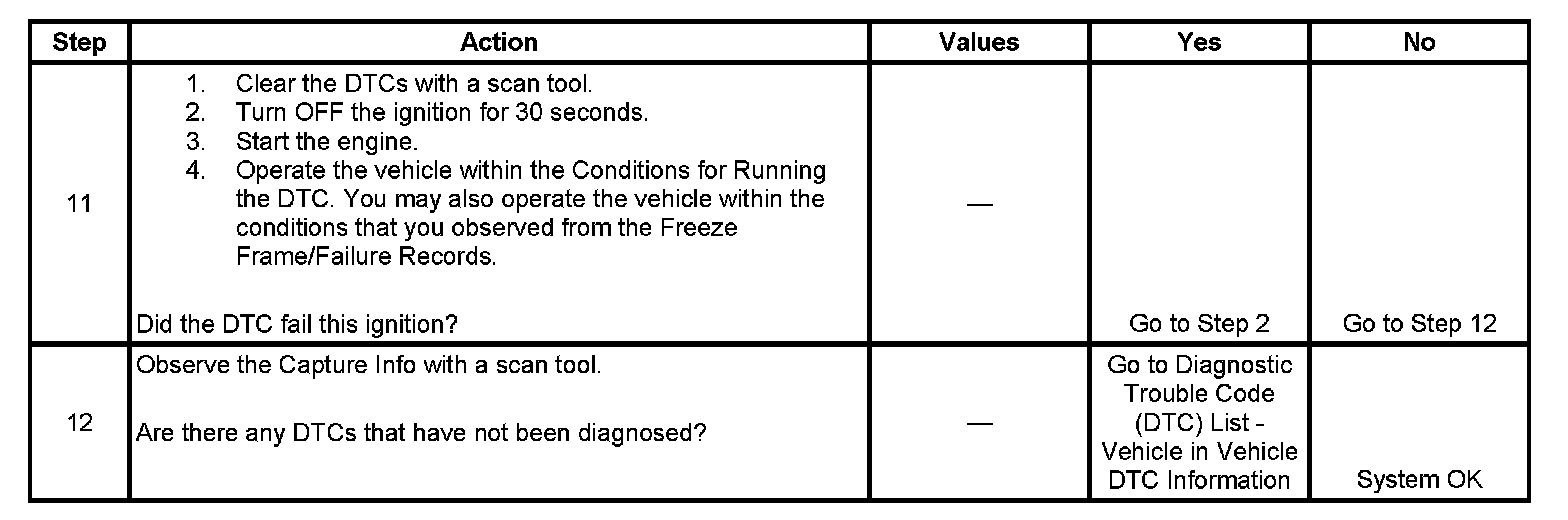 | Step | Action | Values | Yes | No |
|---|---|---|---|---|
| 11 | 1. Clear the DTCs with a scan tool. 2. Turn OFF the ignition for 30 seconds. 3. Start the engine. 4. Operate the vehicle within the Conditions for Running the DTC. You may also operate the vehicle within the conditions that you observed from the Freeze Frame/Failure Records. Did the DTC fail this ignition? | — | Go to Step 2 | Go to Step 12 |
| 12 | Observe the Capture Info with a scan tool. Are there any DTCs that have not been diagnosed? | — | Go to Diagnostic Trouble Code (DTC) List - Vehicle in Vehicle DTC Information | System OK |